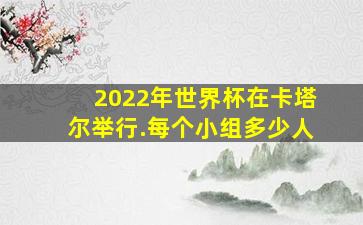 2022年世界杯在卡塔尔举行.每个小组多少人